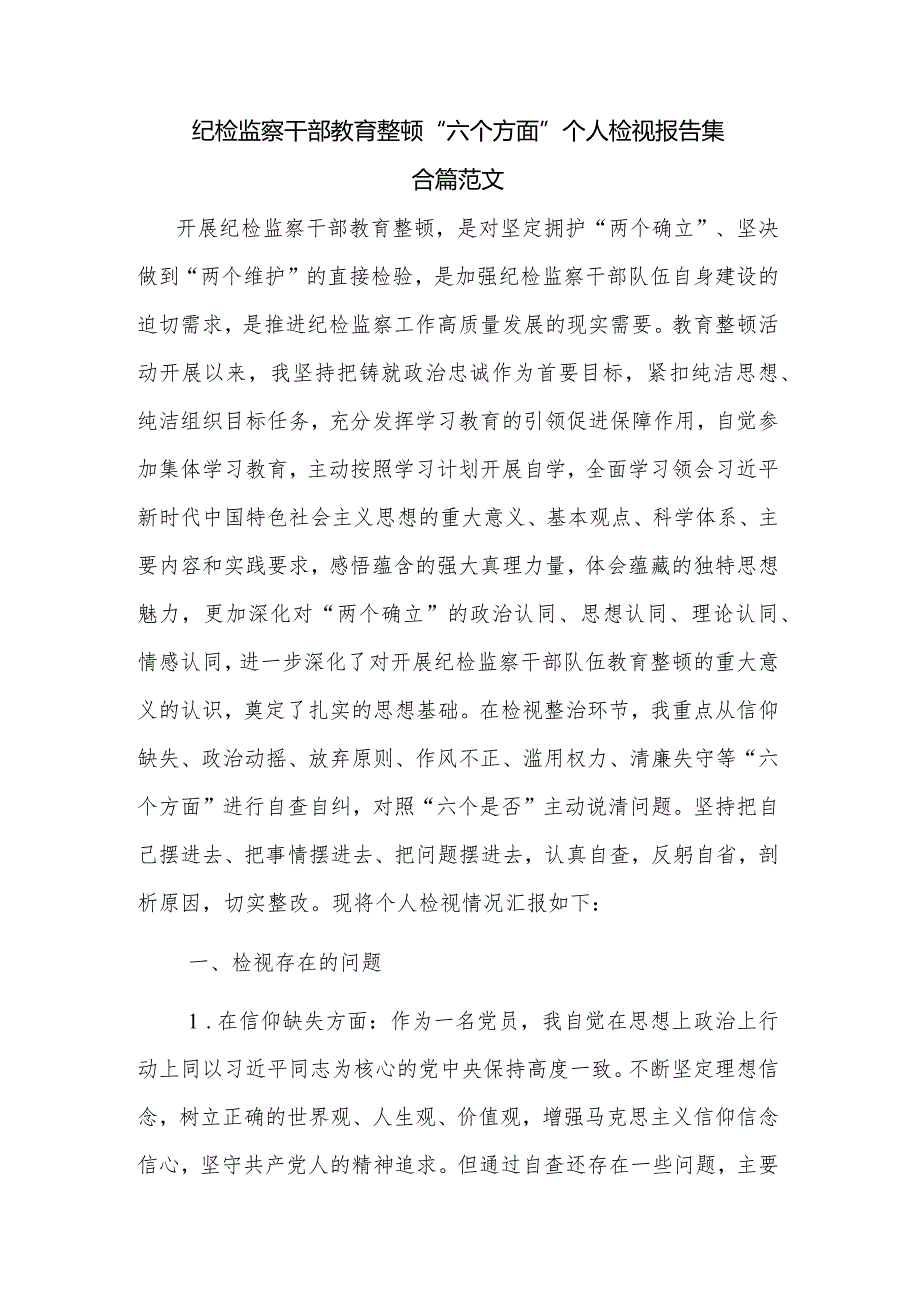 纪检监察干部教育整顿“六个方面”个人检视报告集合篇范文

开展纪检监察干部教育整顿，是对坚定拥护“两个确立”、坚决做到“两个维护”的直接检验，是加强纪检监察干部队伍自身建设的迫切需求，是推进纪检监察工作高质量发展的现实需要。教育整顿活动开展以来，我坚持把铸就政治忠诚作为首要目标，紧扣纯洁思想、纯洁组织目标任务，充分发挥学习教育的引领促进保障作用，自觉参加集体学习教育，主动按照学习计划开展自学，全面学习领会习近平新时代中国特色社会主义思想的重大意义、基本观点、科学体系、主要内容和实践要求，感悟蕴含的强大真理力量，体会蕴藏的独特思想魅力，更加深化对“两个确立”的政治认同、思想认同、理论认同、情感认同，进一步深化了对开展纪检监察干部队伍教育整顿的重大意义的认识，奠定了扎实的思想基础。在检视整治环节，我重点从信仰缺失、政治动摇、放弃原则、作风不正、滥用权力、清廉失守等“六个方面”进行自查自纠，对照“六个是否”主动说清问题。坚持把自己摆进去、把事情摆进去、把问题摆进去，认真自查，反躬自省，剖析原因，切实整改。现将个人检视情况汇报如下：

一、检视存在的问题

1.在信仰缺失方面：作为一名党员，我自觉在思想上政治上行动上同以习近平同志为核心的党中央保持高度一致。不断坚定理想信念，树立正确的世界观、人生观、价值观，增强马克思主义信仰信念信心，坚守共产党人的精神追求。但通过自查还存在一些问题，主要